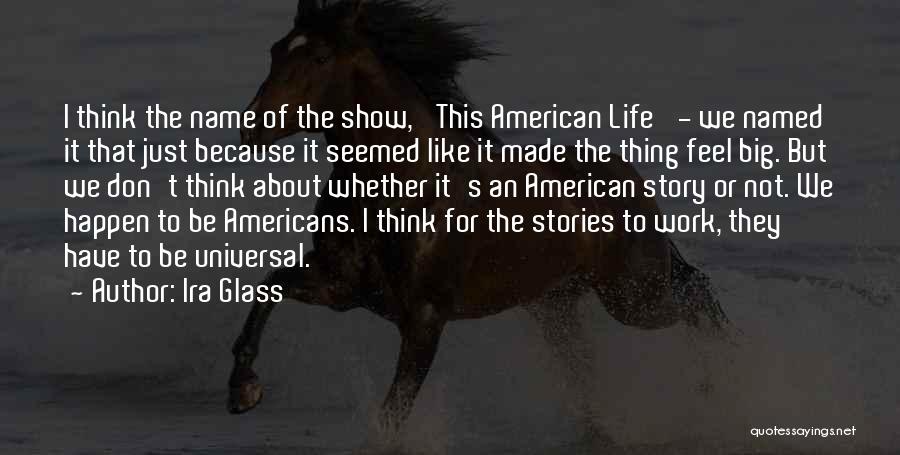 I think the name of the show, This American Life - we named it that just because it seemed like it made the thing feel big. But we don t think about whether it s an American story or not. We happen to be Americans. I think for the stories to work, they have to be universal.
- Author: Ira Glass

quotessayings.net